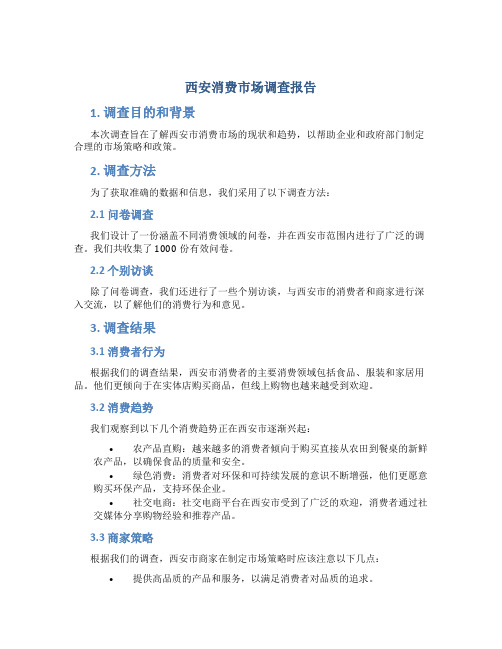 西安消费市场调查报告

1. 调查目的和背景

本次调查旨在了解西安市消费市场的现状和趋势，以帮助企业和政府部门制定合理的市场策略和政策。

2. 调查方法

为了获取准确的数据和信息，我们采用了以下调查方法：

2.1 问卷调查

我们设计了一份涵盖不同消费领域的问卷，并在西安市范围内进行了广泛的调查。我们共收集了 1000 份有效问卷。

2.2 个别访谈

除了问卷调查，我们还进行了一些个别访谈，与西安市的消费者和商家进行深入交流，以了解他们的消费行为和意见。

3. 调查结果

3.1 消费者行为

根据我们的调查结果，西安市消费者的主要消费领域包括食品、服装和家居用品。他们更倾向于在实体店购买商品，但线上购物也越来越受到欢迎。

3.2 消费趋势

我们观察到以下几个消费趋势正在西安市逐渐兴起：

• 农产品直购：越来越多的消费者倾向于购买直接从农田到餐桌的新鲜农产品，以确保食品的质量和安全。
• 绿色消费：消费者对环保和可持续发展的意识不断增强，他们更愿意购买环保产品，支持环保企业。
• 社交电商：社交电商平台在西安市受到了广泛的欢迎，消费者通过社交媒体分享购物经验和推荐产品。

3.3 商家策略

根据我们的调查，西安市商家在制定市场策略时应该注意以下几点：

• 提供高品质的产品和服务，以满足消费者对品质的追求。